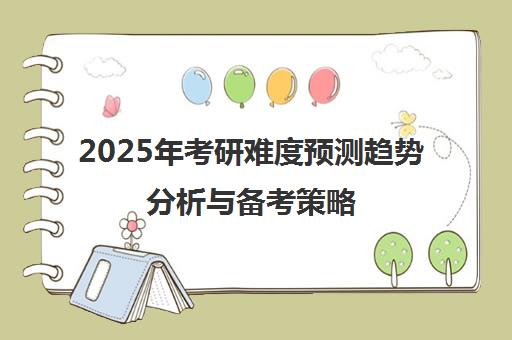 2025年考研难度预测趋势分析与备考策略